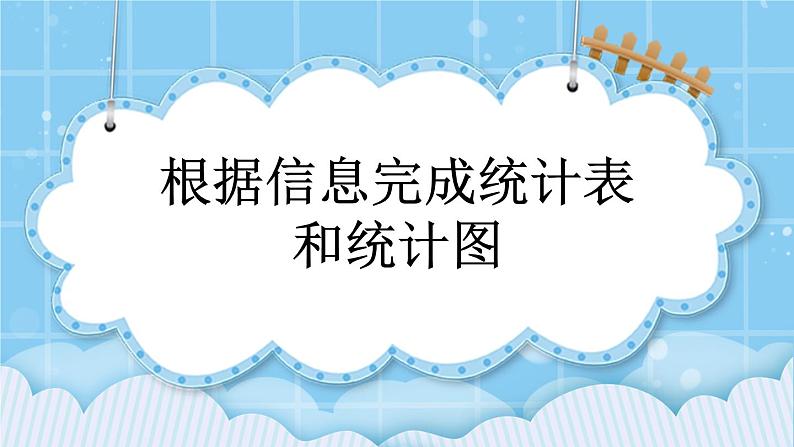 根据信息完成统计表和统计图